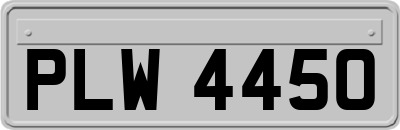 PLW 4450